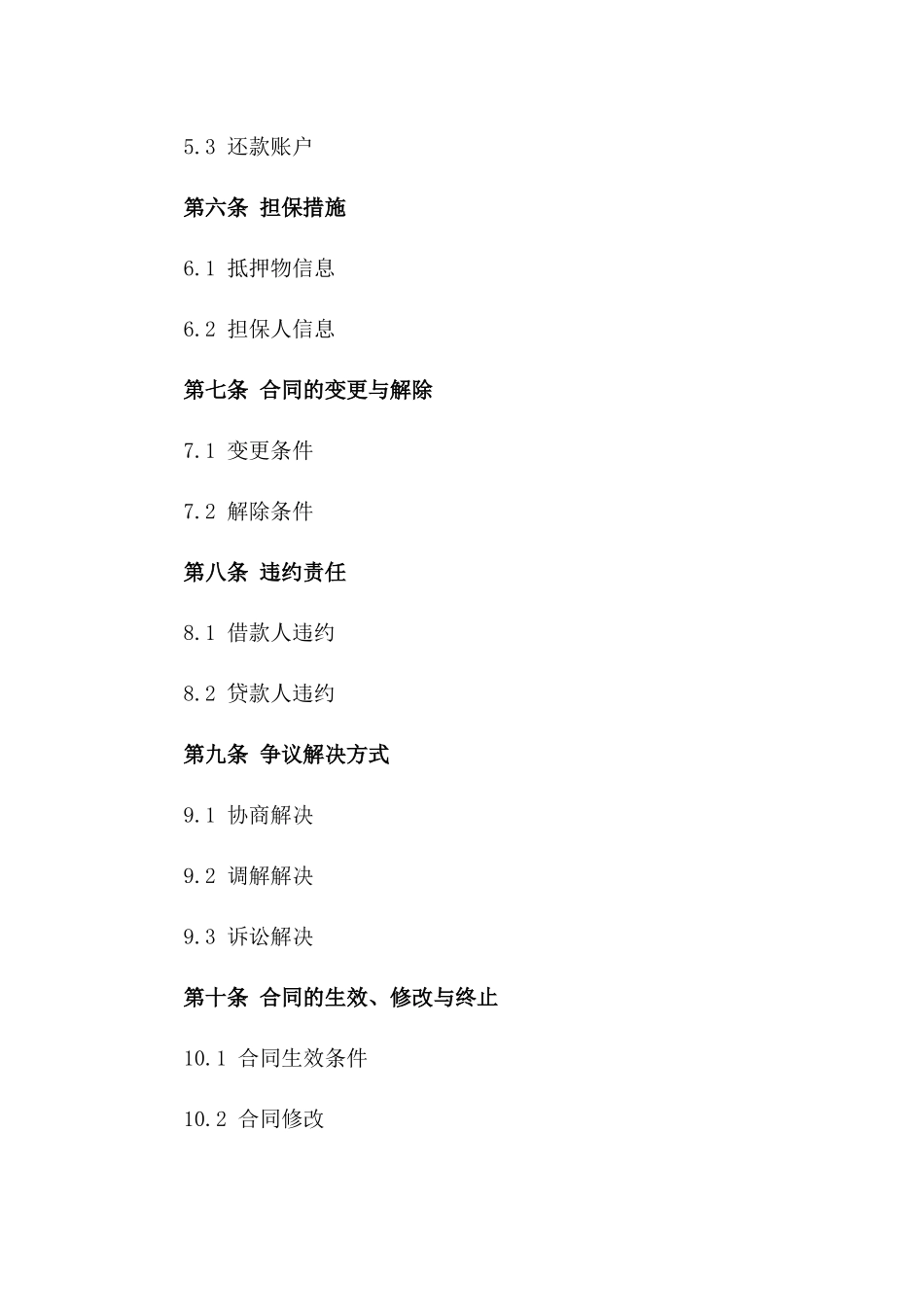 5.3 还款账户

第六条 担保措施

6.1 抵押物信息

6.2 担保人信息

第七条 合同的变更与解除

7.1 变更条件

7.2 解除条件

第八条 违约责任

8.1 借款人违约

8.2 贷款人违约

第九条 争议解决方式

9.1 协商解决

9.2 调解解决

9.3 诉讼解决

第十条 合同的生效、修改与终止

10.1 合同生效条件

10.2 合同修改